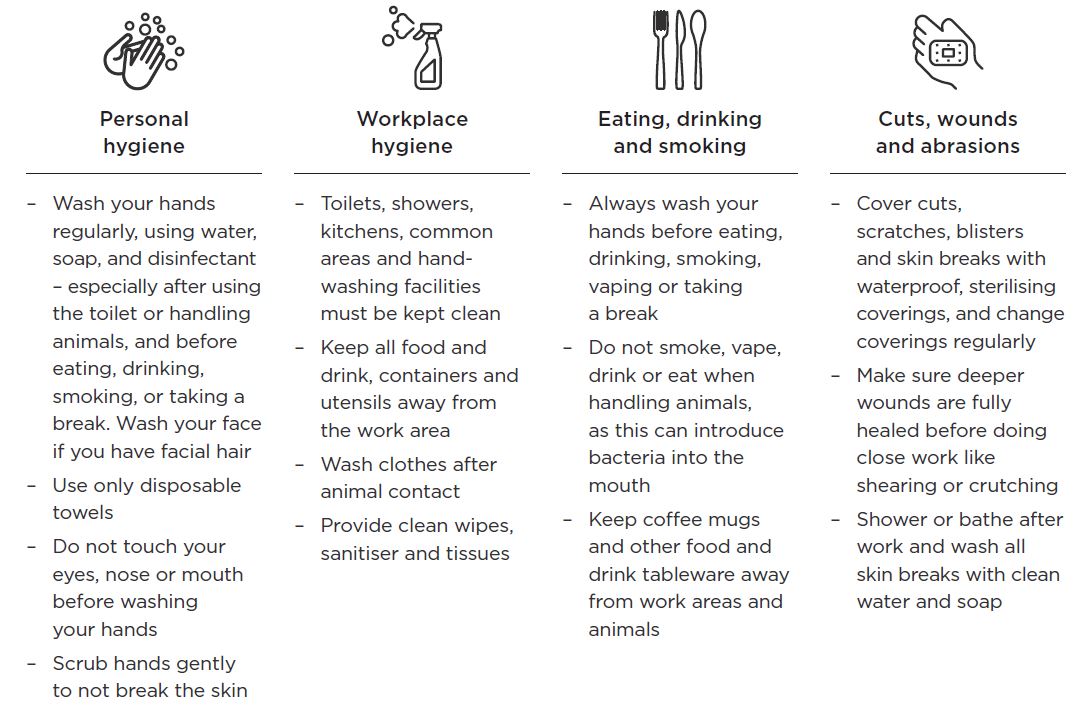 Personal hygiene

– Wash your hands regularly, using water, soap, and disinfectant – especially after using the toilet or handling animals, and before eating, drinking, smoking, or taking a break. Wash your face if you have facial hair
– Use only disposable towels
– Do not touch your eyes, nose or mouth before washing your hands
– Scrub hands gently to not break the skin

Workplace hygiene

– Toilets, showers, kitchens, common areas and hand-washing facilities must be kept clean
– Keep all food and drink, containers and utensils away from the work area
– Wash clothes after animal contact
– Provide clean wipes, sanitiser and tissues

Eating, drinking and smoking

– Always wash your hands before eating, drinking, smoking, vaping or taking a break
– Do not smoke, vape, drink or eat when handling animals, as this can introduce bacteria into the mouth
– Keep coffee mugs and other food and drink tableware away from work areas and animals

Cuts, wounds and abrasions

– Cover cuts, scratches, blisters and skin breaks with waterproof, sterilising coverings, and change coverings regularly
– Make sure deeper wounds are fully healed before doing close work like shearing or crutching
– Shower or bathe after work and wash all skin breaks with clean water and soap